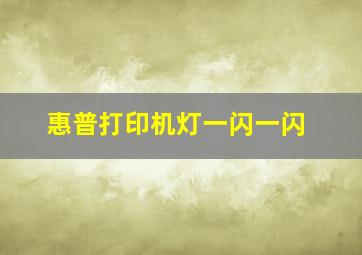 惠普打印机灯一闪一闪